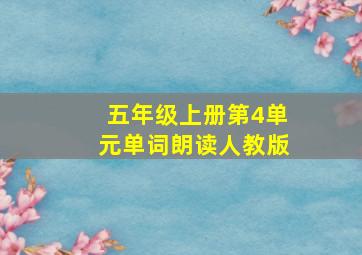 五年级上册第4单元单词朗读人教版